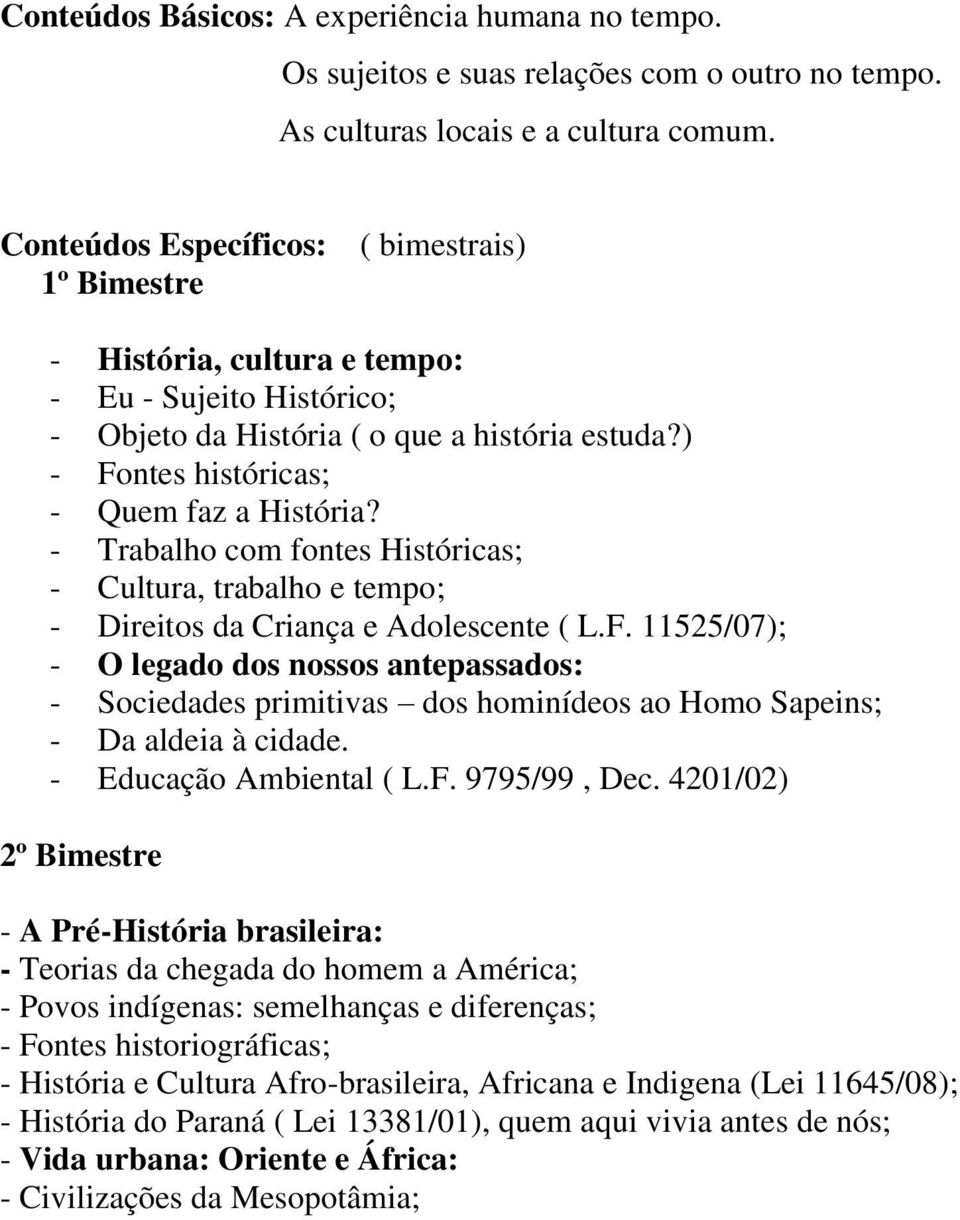 Conteúdos Básicos: A experiência humana no tempo.

Os sujeitos e suas relações com o outro no tempo.

As culturas locais e a cultura comum.

Conteúdos Específicos: ( bimestrais)
1º Bimestre

- História, cultura e tempo:
- Eu - Sujeito Histórico;
- Objeto da História ( o que a história estuda?)
- Fontes históricas;
- Quem faz a História?
- Trabalho com fontes Históricas;
- Cultura, trabalho e tempo;
- Direitos da Criança e Adolescente ( L.F. 11525/07);
- O legado dos nossos antepassados:
- Sociedades primitivas – dos hominídeos ao Homo Sapeins;
- Da aldeia à cidade.
- Educação Ambiental ( L.F. 9795/99 , Dec. 4201/02)

2º Bimestre

- A Pré-História brasileira:
- Teorias da chegada do homem a América;
- Povos indígenas: semelhanças e diferenças;
- Fontes historiográficas;
- História e Cultura Afro-brasileira, Africana e Indigena (Lei 11645/08);
- História do Paraná ( Lei 13381/01), quem aqui vivia antes de nós;
- Vida urbana: Oriente e África:
- Civilizações da Mesopotâmia;